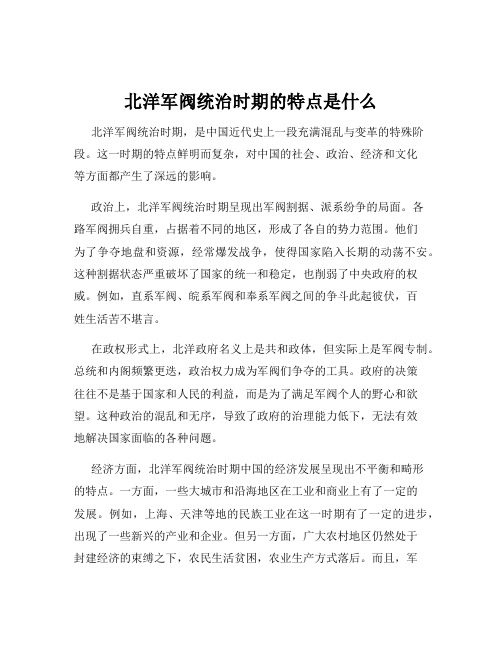 北洋军阀统治时期的特点是什么

北洋军阀统治时期，是中国近代史上一段充满混乱与变革的特殊阶段。这一时期的特点鲜明而复杂，对中国的社会、政治、经济和文化等方面都产生了深远的影响。

政治上，北洋军阀统治时期呈现出军阀割据、派系纷争的局面。各路军阀拥兵自重，占据着不同的地区，形成了各自的势力范围。他们为了争夺地盘和资源，经常爆发战争，使得国家陷入长期的动荡不安。这种割据状态严重破坏了国家的统一和稳定，也削弱了中央政府的权威。例如，直系军阀、皖系军阀和奉系军阀之间的争斗此起彼伏，百姓生活苦不堪言。

在政权形式上，北洋政府名义上是共和政体，但实际上是军阀专制。总统和内阁频繁更迭，政治权力成为军阀们争夺的工具。政府的决策往往不是基于国家和人民的利益，而是为了满足军阀个人的野心和欲望。这种政治的混乱和无序，导致了政府的治理能力低下，无法有效地解决国家面临的各种问题。

经济方面，北洋军阀统治时期中国的经济发展呈现出不平衡和畸形的特点。一方面，一些大城市和沿海地区在工业和商业上有了一定的发展。例如，上海、天津等地的民族工业在这一时期有了一定的进步，出现了一些新兴的产业和企业。但另一方面，广大农村地区仍然处于封建经济的束缚之下，农民生活贫困，农业生产方式落后。而且，军